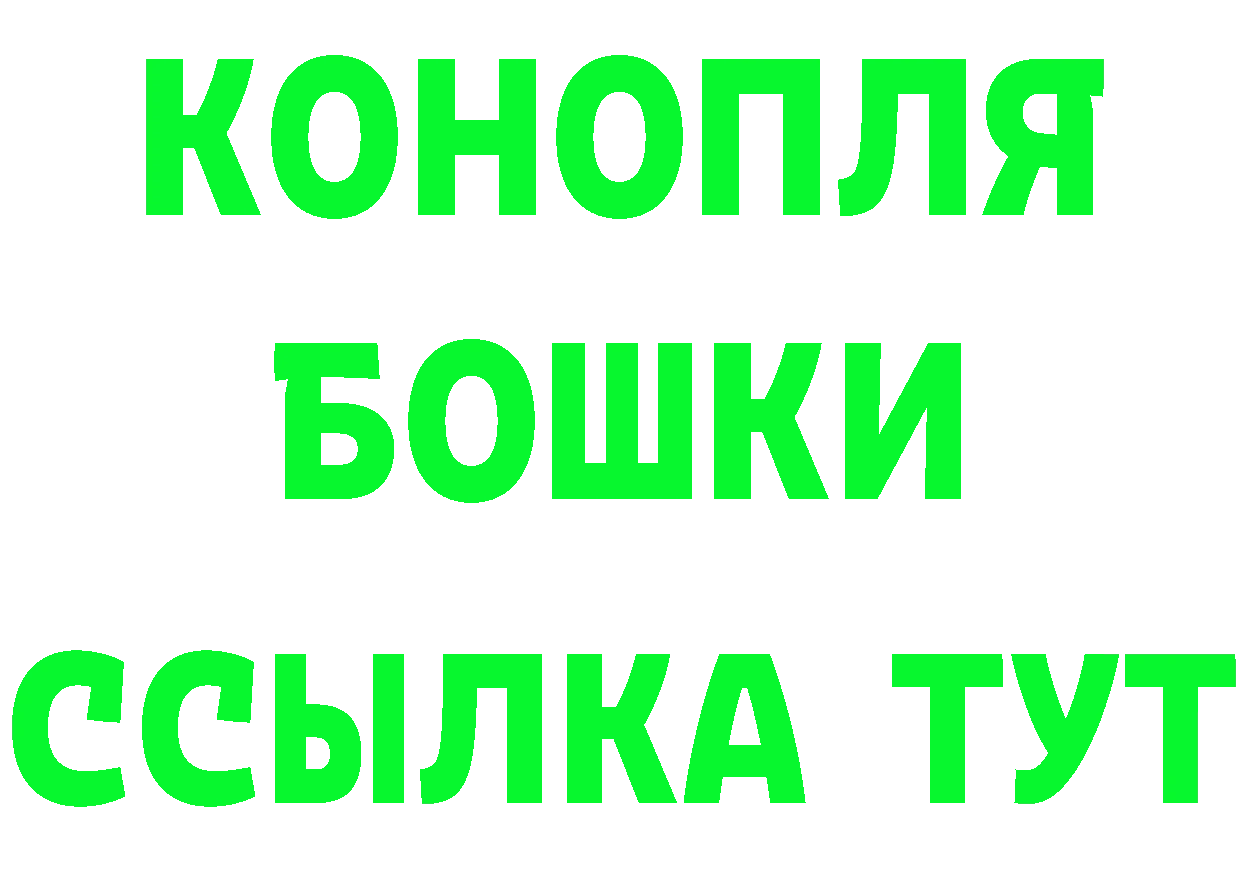 КОНОПЛЯ
БОШКИ
ССЫЛКА ТУТ